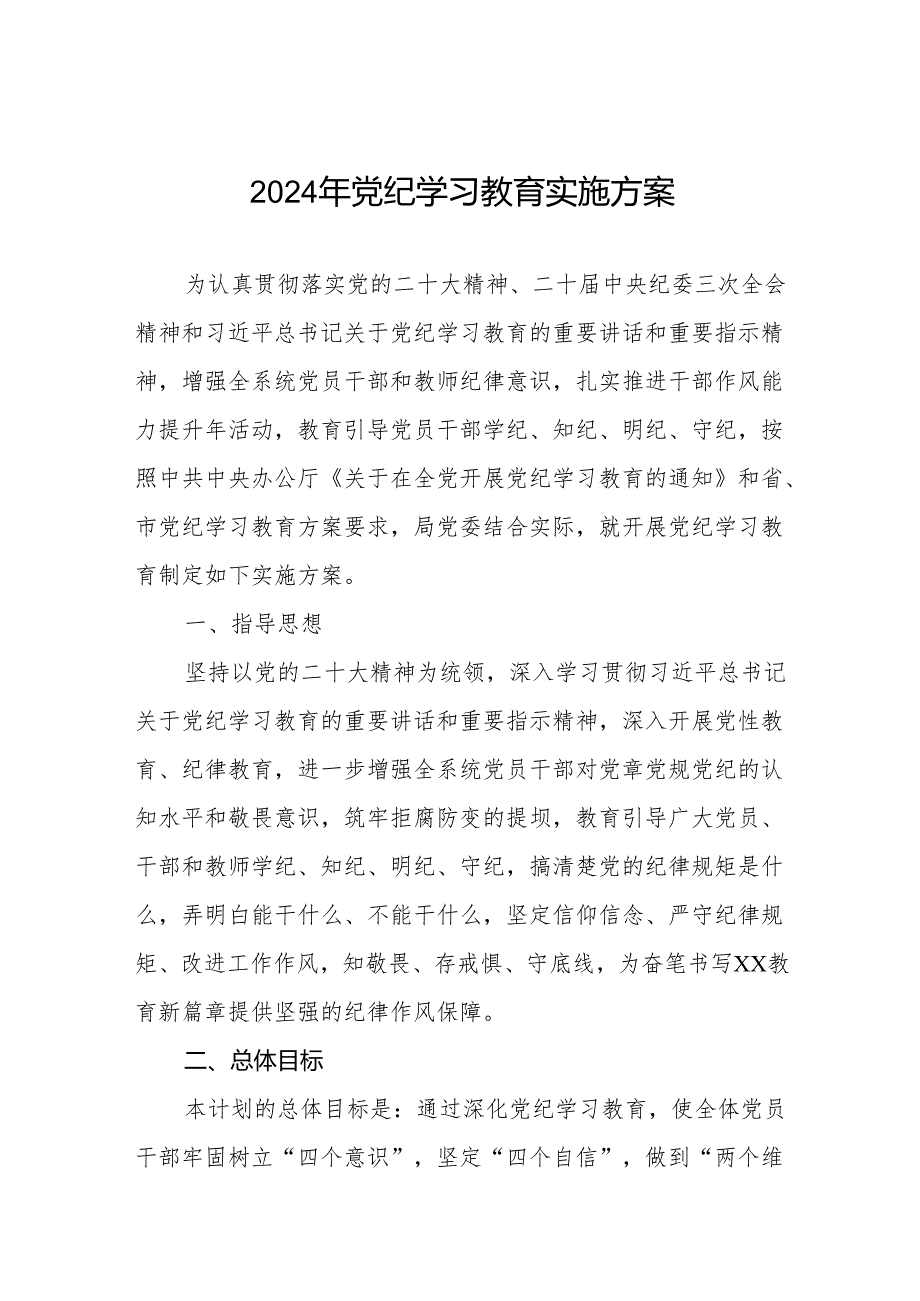 2024年党纪学习教育实施方案

为认真贯彻落实党的二十大精神、二十届中央纪委三次全会精神和习近平总书记关于党纪学习教育的重要讲话和重要指示精神，增强全系统党员干部和教师纪律意识，扎实推进干部作风能力提升年活动，教育引导党员干部学纪、知纪、明纪、守纪，按照中共中央办公厅《关于在全党开展党纪学习教育的通知》和省、市党纪学习教育方案要求，局党委结合实际，就开展党纪学习教育制定如下实施方案。

一、指导思想

坚持以党的二十大精神为统领，深入学习贯彻习近平总书记关于党纪学习教育的重要讲话和重要指示精神，深入开展党性教育、纪律教育，进一步增强全系统党员干部对党章党规党纪的认知水平和敬畏意识，筑牢拒腐防变的提坝，教育引导广大党员、干部和教师学纪、知纪、明纪、守纪，搞清楚党的纪律规矩是什么，弄明白能干什么、不能干什么，坚定信仰信念、严守纪律规矩、改进工作作风，知敬畏、存戒惧、守底线，为奋笔书写XX教育新篇章提供坚强的纪律作风保障。

二、总体目标

本计划的总体目标是：通过深化党纪学习教育，使全体党员干部牢固树立“四个意识”，坚定“四个自信”，做到“两个维